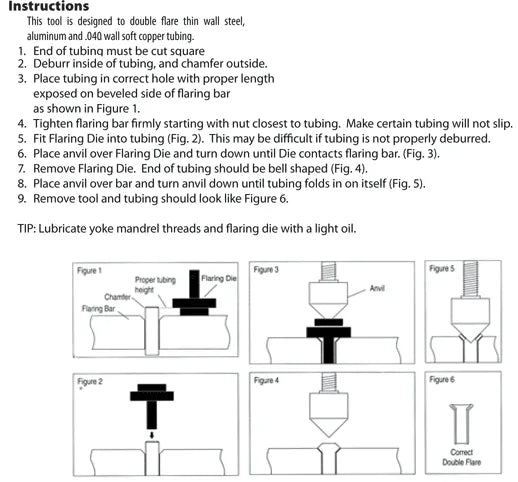 Instructions

This tool is designed to double flare thin wall steel, aluminum and .040 wall soft copper tubing.

1. End of tubing must be cut square
2. Deburr inside of tubing, and chamfer outside.
3. Place tubing in correct hole with proper length exposed on beveled side of flaring bar as shown in Figure 1.
4. Tighten flaring bar firmly starting with nut closest to tubing. Make certain tubing will not slip.
5. Fit Flaring Die into tubing (Fig. 2). This may be difficult if tubing is not properly deburred.
6. Place anvil over Flaring Die and turn down until Die contacts flaring bar. (Fig. 3).
7. Remove Flaring Die. End of tubing should be bell shaped (Fig. 4).
8. Place anvil over bar and turn anvil down until tubing folds in on itself (Fig. 5).
9. Remove tool and tubing should look like Figure 6.

TIP: Lubricate yoke mandrel threads and flaring die with a light oil.

Figure 1
Proper tubing height
Flaring Die
Chamfer
Flaring Bar

Figure 3
Anvil

Figure 5

Figure 2

Figure 4

Figure 6
Correct Double Flare